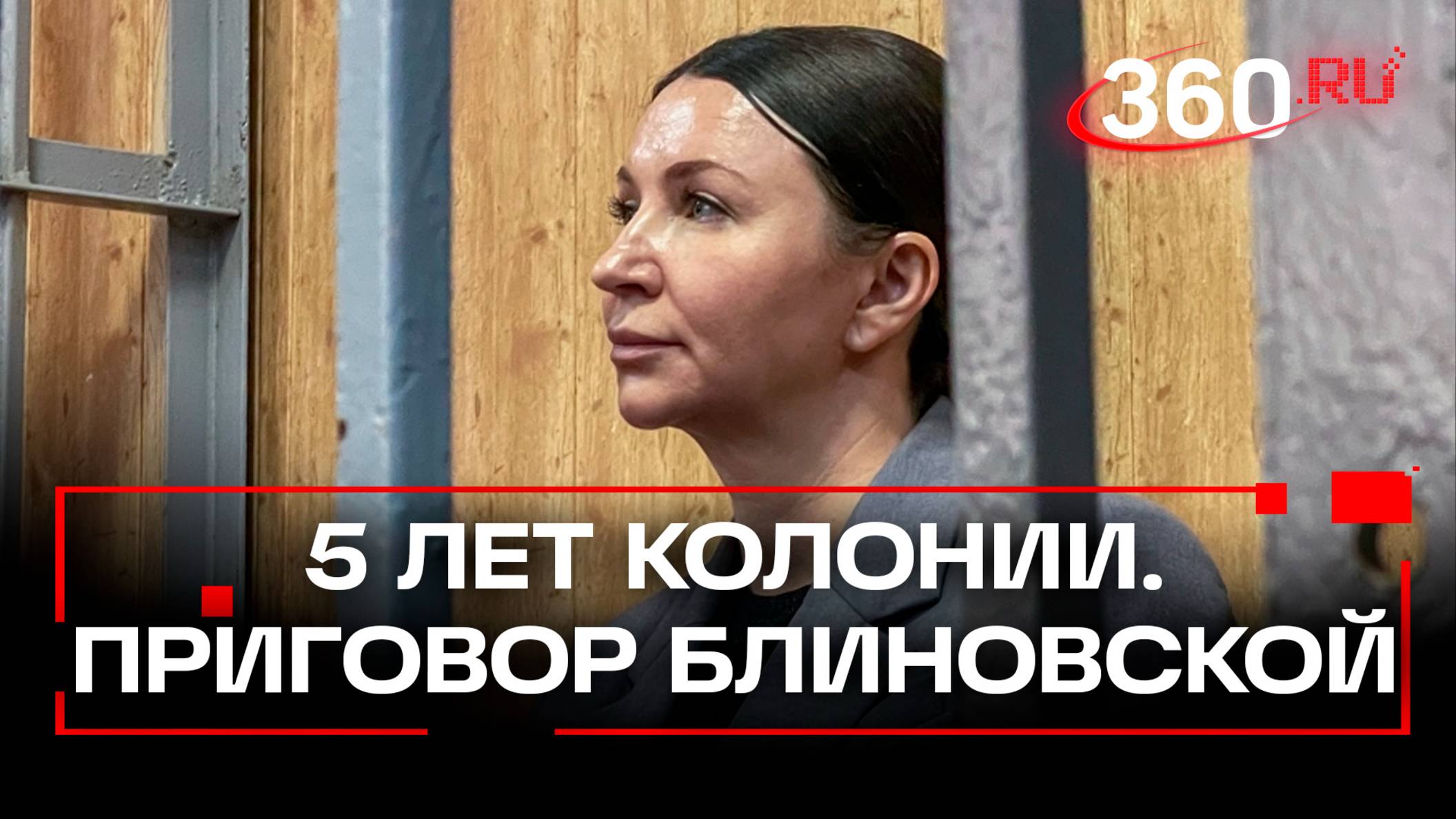 360.RU

5 ЛЕТ КОЛОНИИ.
ПРИГОВОР БЛИНОВСКОЙ